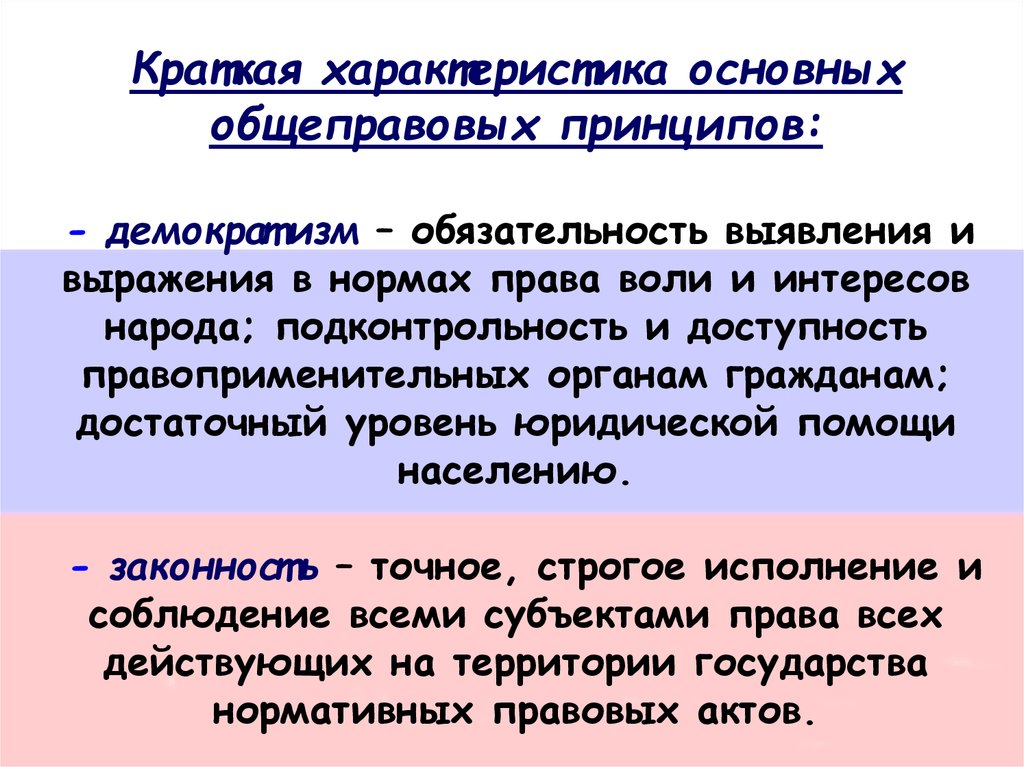 Краткая характеристика основных общеправовых принципов:

- демократизм – обязательность выявления и выражения в нормах права воли и интересов народа; подконтрольность и доступность правоприменительных органам гражданам; достаточный уровень юридической помощи населению.

- законность – точное, строгое исполнение и соблюдение всеми субъектами права всех действующих на территории государства нормативных правовых актов.